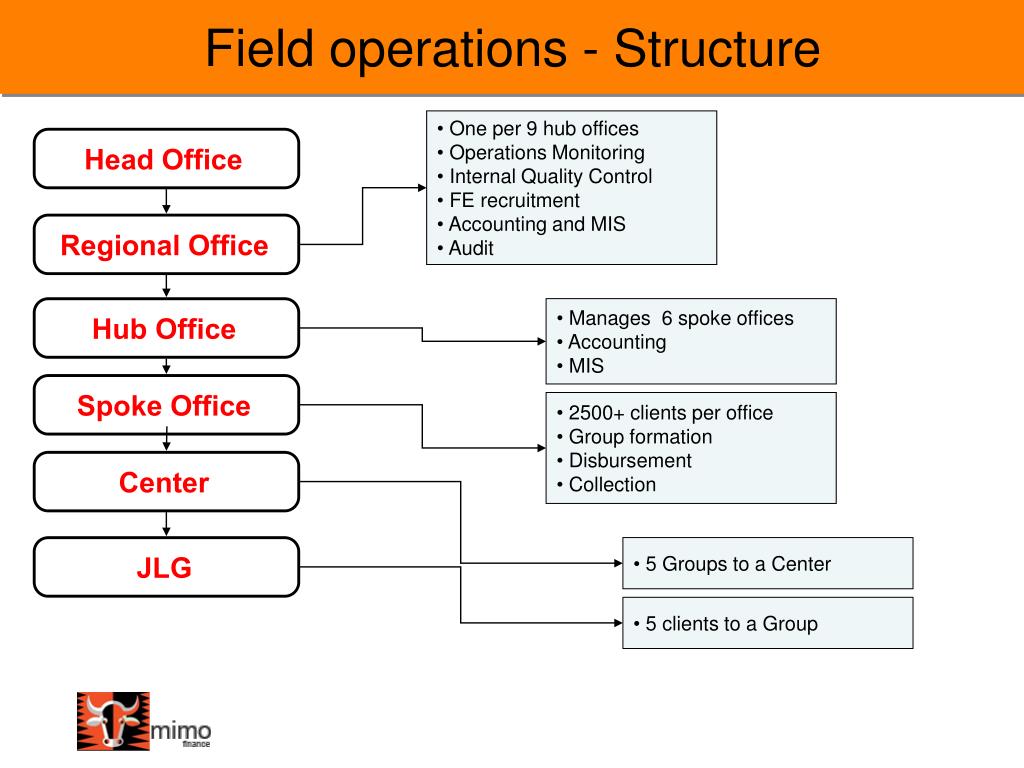 Field operations - Structure

Head Office

Regional Office

Hub Office

Spoke Office

Center

JLG

• One per 9 hub offices
• Operations Monitoring
• Internal Quality Control
• FE recruitment
• Accounting and MIS
• Audit

• Manages 6 spoke offices
• Accounting
• MIS

• 2500+ clients per office
• Group formation
• Disbursement
• Collection

• 5 Groups to a Center

• 5 clients to a Group

mimo
finance